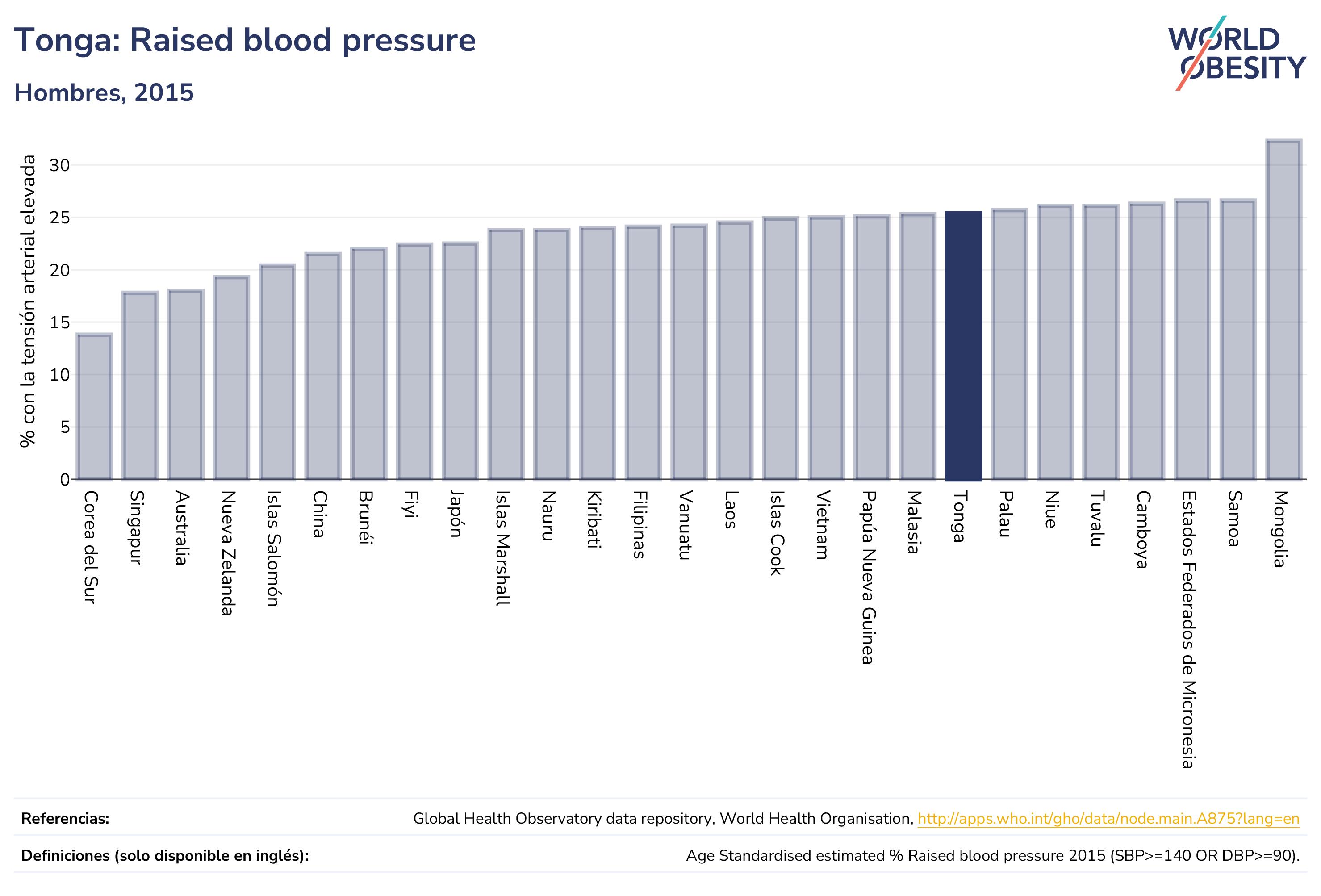 Tonga: Raised blood pressure

Hombres, 2015

WORLD OBESITY

% con la tensión arterial elevada

30
25
20
15
10
5
0

Corea del Sur
Singapur
Australia
Nueva Zelanda
Islas Salomón
China
Brunéi
Fiyi
Japón
Islas Marshall
Nauru
Kiribati
Filipinas
Vanuatu
Laos
Islas Cook
Vietnam
Papúa Nueva Guinea
Malasia
Tonga
Palau
Niue
Tuvalu
Camboya
Estados Federados de Micronesia
Samoa
Mongolia

Referencias: Global Health Observatory data repository, World Health Organisation, http://apps.who.int/gho/data/node.main.A875?lang=en

Definiciones (solo disponible en inglés): Age Standardised estimated % Raised blood pressure 2015 (SBP>=140 OR DBP>=90).